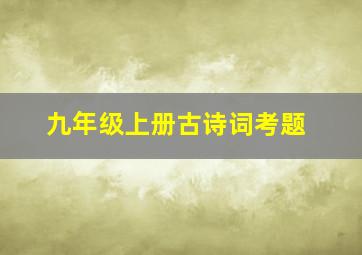 九年级上册古诗词考题